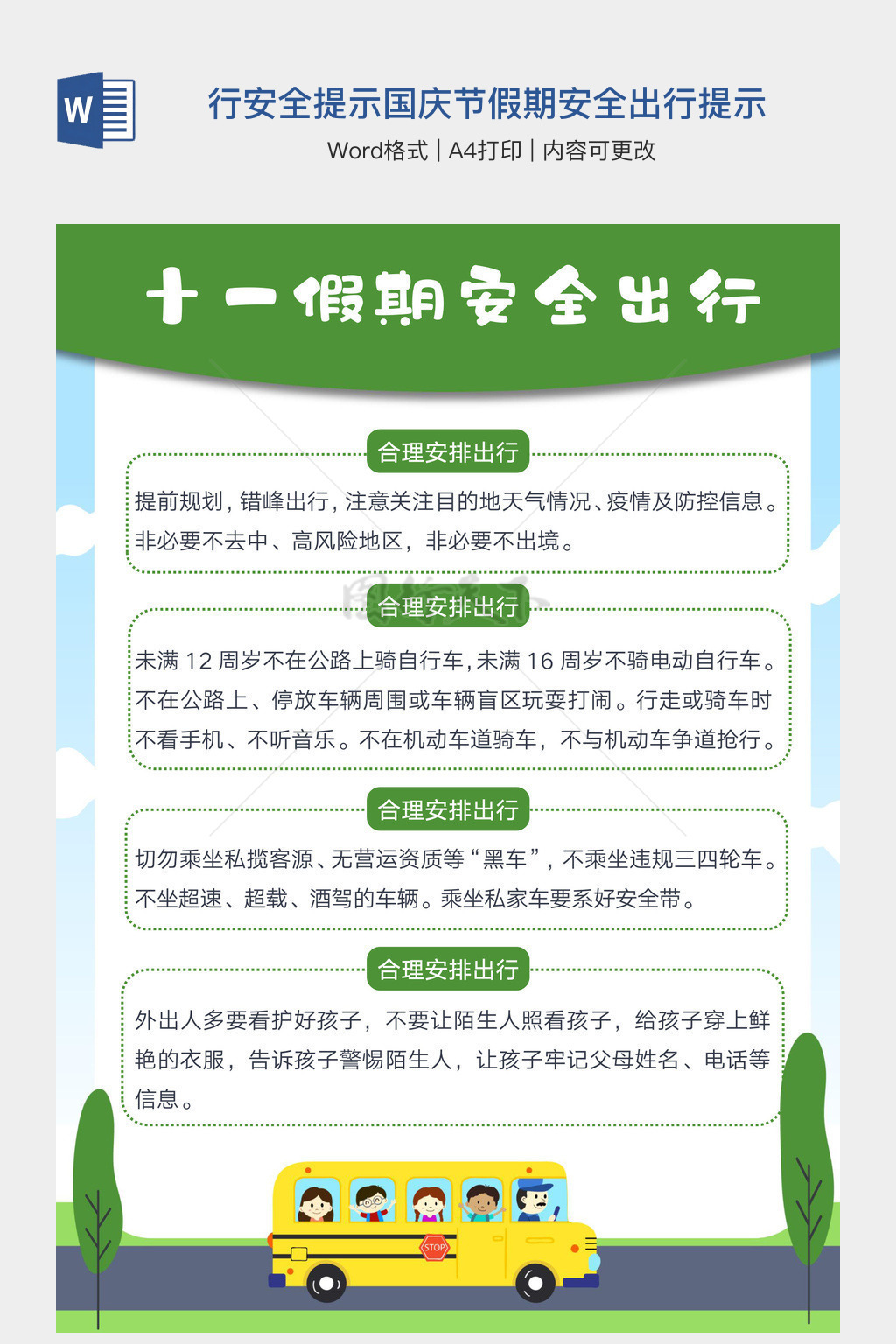 W

行安全提示国庆节假期安全出行提示

Word格式 | A4打印 | 内容可更改

十一假期安全出行

合理安排出行

提前规划，错峰出行，注意关注目的地天气情况、疫情及防控信息。非必要不去中、高风险地区，非必要不出境。

合理安排出行

未满 12 周岁不在公路上骑自行车，未满 16 周岁不骑电动自行车。不在公路上、停放车辆周围或车辆盲区玩耍打闹。行走或骑车时不看手机、不听音乐。不在机动车道骑车，不与机动车争道抢行。

合理安排出行

切勿乘坐私揽客源、无营运资质等“黑车”，不乘坐违规三四轮车。不坐超速、超载、酒驾的车辆。乘坐私家车要系好安全带。

合理安排出行

外出人多要看护好孩子，不要让陌生人照看孩子，给孩子穿上鲜艳的衣服，告诉孩子警惕陌生人，让孩子牢记父母姓名、电话等信息。

STOP